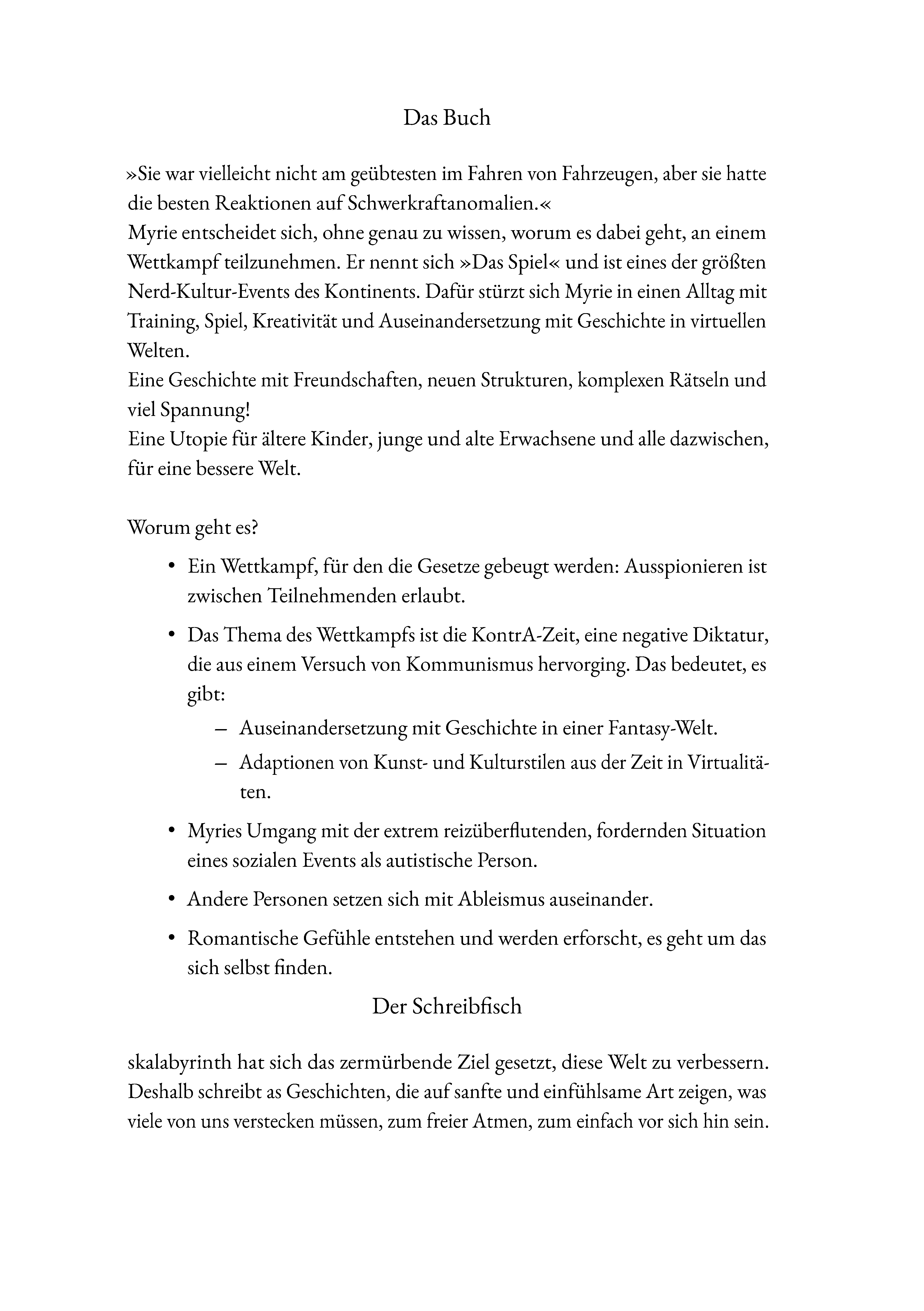 Das Buch

»Sie war vielleicht nicht am geübtesten im Fahren von Fahrzeugen, aber sie hatte die besten Reaktionen auf Schwerkraftanomalien.«
Myrie entscheidet sich, ohne genau zu wissen, worum es dabei geht, an einem Wettkampf teilzunehmen. Er nennt sich »Das Spiel« und ist eines der größten Nerd-Kultur-Events des Kontinents. Dafür stürzt sich Myrie in einen Alltag mit Training, Spiel, Kreativität und Auseinandersetzung mit Geschichte in virtuellen Welten.
Eine Geschichte mit Freundschaften, neuen Strukturen, komplexen Rätseln und viel Spannung!
Eine Utopie für ältere Kinder, junge und alte Erwachsene und alle dazwischen, für eine bessere Welt.

Worum geht es?

• Ein Wettkampf, für den die Gesetze gebeugt werden: Ausspionieren ist zwischen Teilnehmenden erlaubt.

• Das Thema des Wettkampfs ist die KontrA-Zeit, eine negative Diktatur, die aus einem Versuch von Kommunismus hervorging. Das bedeutet, es gibt:

– Auseinandersetzung mit Geschichte in einer Fantasy-Welt.

– Adaptionen von Kunst- und Kulturstilen aus der Zeit in Virtualitäten.

• Myries Umgang mit der extrem reizüberflutenden, fordernden Situation eines sozialen Events als autistische Person.

• Andere Personen setzen sich mit Ableismus auseinander.

• Romantische Gefühle entstehen und werden erforscht, es geht um das sich selbst finden.

Der Schreibfisch

skalabyrinth hat sich das zermürbende Ziel gesetzt, diese Welt zu verbessern. Deshalb schreibt as Geschichten, die auf sanfte und einfühlsame Art zeigen, was viele von uns verstecken müssen, zum freier Atmen, zum einfach vor sich hin sein.